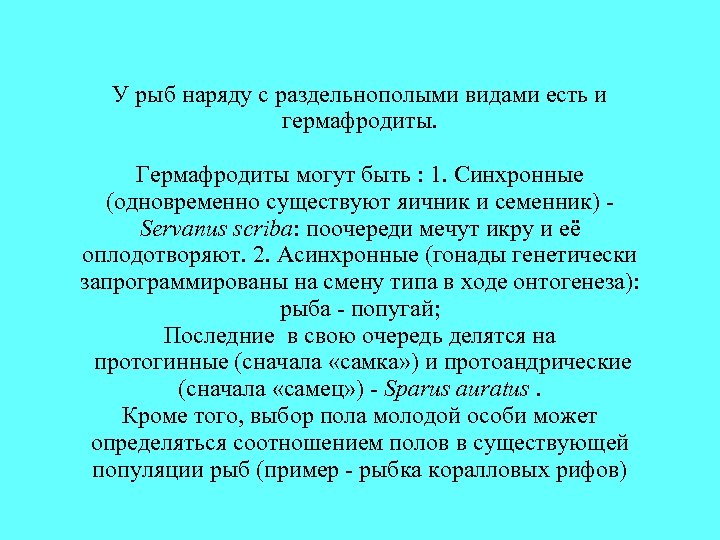 У рыб наряду с раздельнополыми видами есть и гермафродиты.

Гермафродиты могут быть : 1. Синхронные (одновременно существуют яичник и семенник) - Servanus scriba: поочереди мечут икру и её оплодотворяют. 2. Асинхронные (гонады генетически запрограммированы на смену типа в ходе онтогенеза): рыба - попугай;
Последние в свою очередь делятся на протогинные (сначала «самка») и протоандрические (сначала «самец») - Sparus auratus .
Кроме того, выбор пола молодой особи может определяться соотношением полов в существующей популяции рыб (пример - рыбка коралловых рифов)